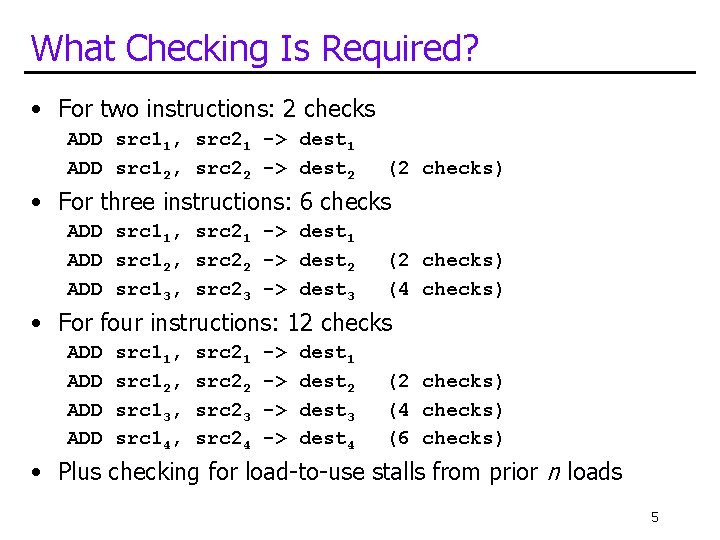 What Checking Is Required?

• For two instructions: 2 checks

ADD $src1_1$, $src2_1$ -> $dest_1$
ADD $src1_2$, $src2_2$ -> $dest_2$ (2 checks)

• For three instructions: 6 checks

ADD $src1_1$, $src2_1$ -> $dest_1$
ADD $src1_2$, $src2_2$ -> $dest_2$ (2 checks)
ADD $src1_3$, $src2_3$ -> $dest_3$ (4 checks)

• For four instructions: 12 checks

ADD $src1_1$, $src2_1$ -> $dest_1$
ADD $src1_2$, $src2_2$ -> $dest_2$ (2 checks)
ADD $src1_3$, $src2_3$ -> $dest_3$ (4 checks)
ADD $src1_4$, $src2_4$ -> $dest_4$ (6 checks)

• Plus checking for load-to-use stalls from prior $n$ loads

5